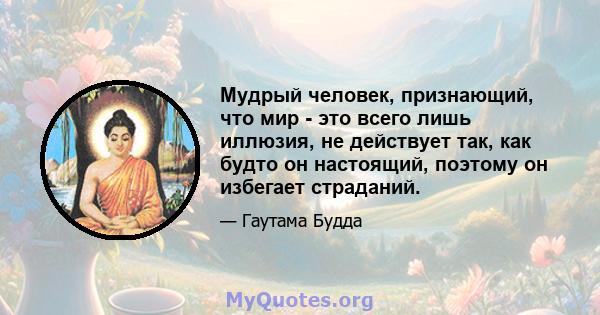 Мудрый человек, признающий, что мир - это всего лишь иллюзия, не действует так, как будто он настоящий, поэтому он избегает страданий.

— Гаутама Будда

MyQuotes.org